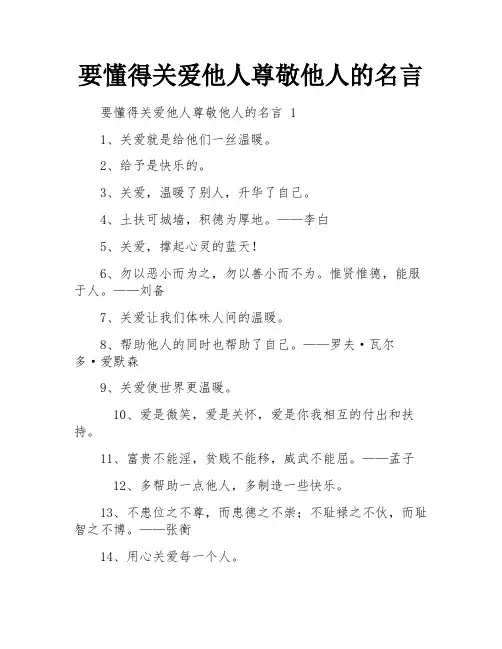 要懂得关爱他人尊敬他人的名言

要懂得关爱他人尊敬他人的名言 1

1、关爱就是给他们一丝温暖。

2、给予是快乐的。

3、关爱，温暖了别人，升华了自己。

4、土扶可城墙，积德为厚地。——李白

5、关爱，撑起心灵的蓝天！

6、勿以恶小而为之，勿以善小而不为。惟贤惟德，能服于人。——刘备

7、关爱让我们体味人间的温暖。

8、帮助他人的同时也帮助了自己。——罗夫·瓦尔多·爱默森

9、关爱使世界更温暖。

10、爱是微笑，爱是关怀，爱是你我相互的付出和扶持。

11、富贵不能淫，贫贱不能移，威武不能屈。——孟子

12、多帮助一点他人，多制造一些快乐。

13、不患位之不尊，而患德之不崇；不耻禄之不伙，而耻智之不博。——张衡

14、用心关爱每一个人。